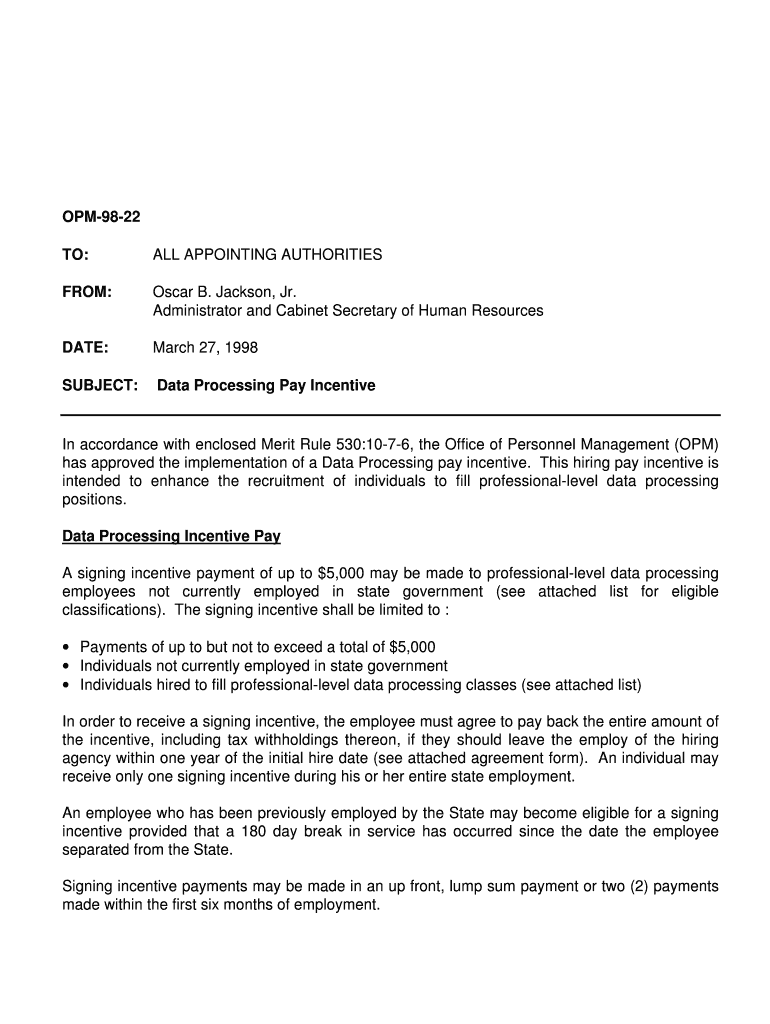 OPM-98-22

TO: ALL APPOINTING AUTHORITIES

FROM: Oscar B. Jackson, Jr.
Administrator and Cabinet Secretary of Human Resources

DATE: March 27, 1998

SUBJECT: Data Processing Pay Incentive

In accordance with enclosed Merit Rule 530:10-7-6, the Office of Personnel Management (OPM) has approved the implementation of a Data Processing pay incentive. This hiring pay incentive is intended to enhance the recruitment of individuals to fill professional-level data processing positions.

Data Processing Incentive Pay

A signing incentive payment of up to $5,000 may be made to professional-level data processing employees not currently employed in state government (see attached list for eligible classifications). The signing incentive shall be limited to :

• Payments of up to but not to exceed a total of $5,000
• Individuals not currently employed in state government
• Individuals hired to fill professional-level data processing classes (see attached list)

In order to receive a signing incentive, the employee must agree to pay back the entire amount of the incentive, including tax withholdings thereon, if they should leave the employ of the hiring agency within one year of the initial hire date (see attached agreement form). An individual may receive only one signing incentive during his or her entire state employment.

An employee who has been previously employed by the State may become eligible for a signing incentive provided that a 180 day break in service has occurred since the date the employee separated from the State.

Signing incentive payments may be made in an up front, lump sum payment or two (2) payments made within the first six months of employment.